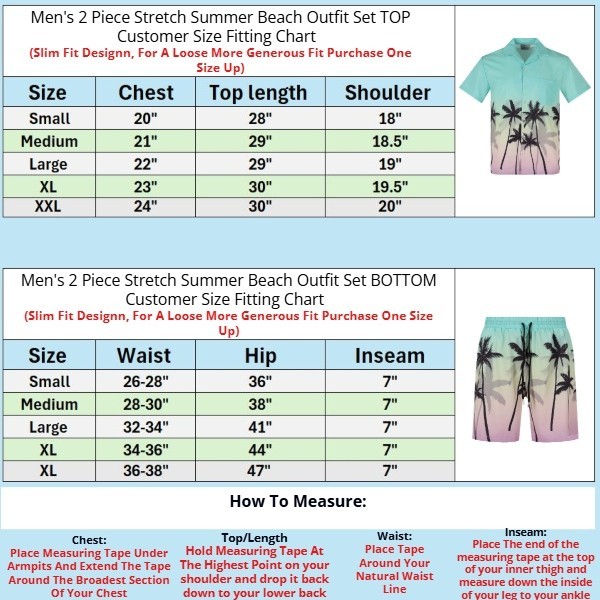 Men's 2 Piece Stretch Summer Beach Outfit Set TOP Customer Size Fitting Chart
(Slim Fit Designn, For A Loose More Generous Fit Purchase One Size Up)

| Size | Chest | Top length | Shoulder |
|---|---|---|---|
| Small | 20" | 28" | 18" |
| Medium | 21" | 29" | 18.5" |
| Large | 22" | 29" | 19" |
| XL | 23" | 30" | 19.5" |
| XXL | 24" | 30" | 20" |

Men's 2 Piece Stretch Summer Beach Outfit Set BOTTOM Customer Size Fitting Chart
(Slim Fit Designn, For A Loose More Generous Fit Purchase One Size Up)

| Size | Waist | Hip | Inseam |
|---|---|---|---|
| Small | 26-28" | 36" | 7" |
| Medium | 28-30" | 38" | 7" |
| Large | 32-34" | 41" | 7" |
| XL | 34-36" | 44" | 7" |
| XL | 36-38" | 47" | 7" |

How To Measure:

Chest:
Place Measuring Tape Under Armpits And Extend The Tape Around The Broadest Section Of Your Chest

Top/Length
Hold Measuring Tape At The Highest Point on your shoulder and drop it back down to your lower back

Waist:
Place Tape Around Your Natural Waist Line

Inseam:
Place The end of the measuring tape at the top of your inner thigh and measure down the inside of your leg to your ankle